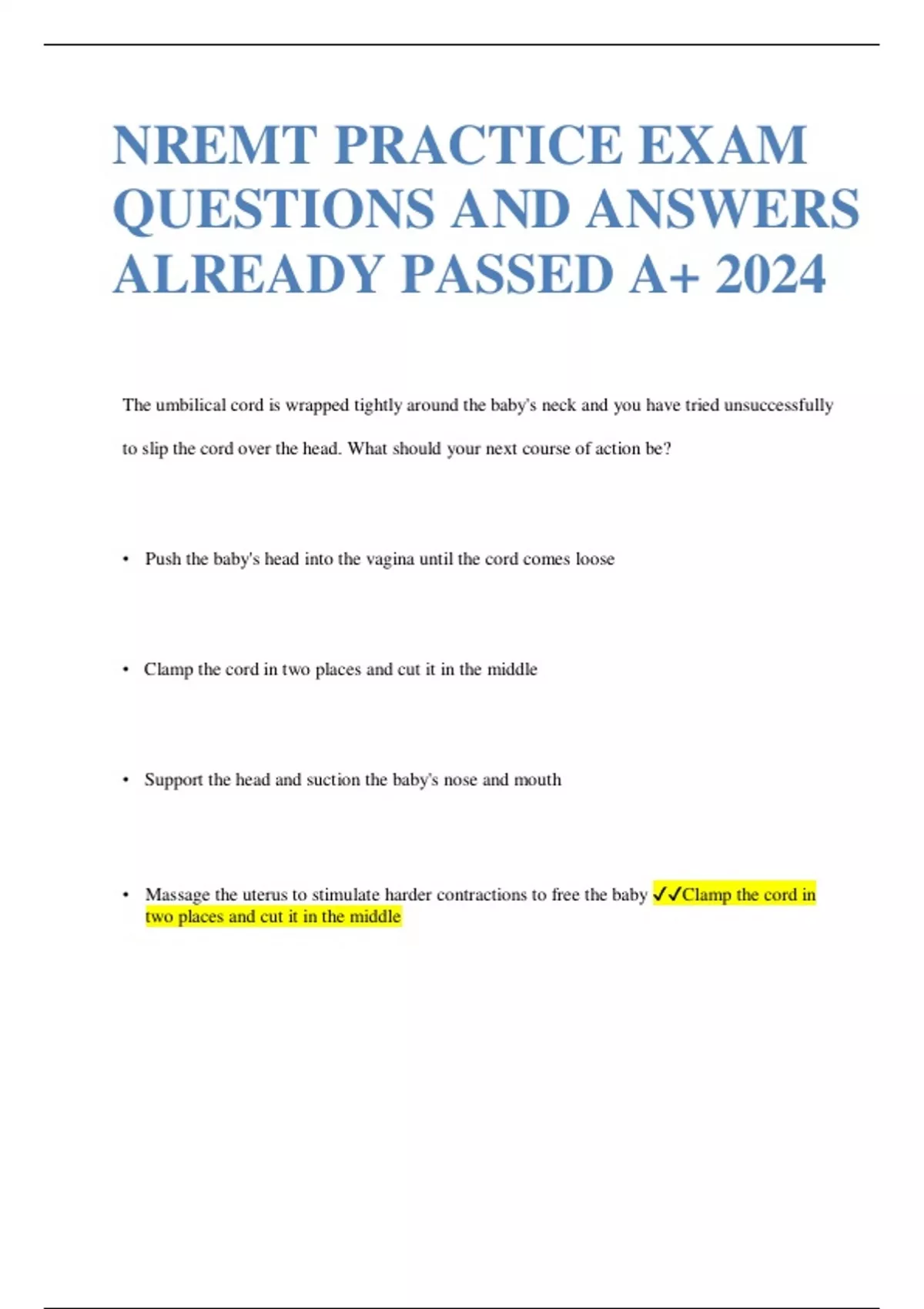 NREMT PRACTICE EXAM QUESTIONS AND ANSWERS ALREADY PASSED A+ 2024

The umbilical cord is wrapped tightly around the baby's neck and you have tried unsuccessfully to slip the cord over the head. What should your next course of action be?

• Push the baby's head into the vagina until the cord comes loose

• Clamp the cord in two places and cut it in the middle

• Support the head and suction the baby's nose and mouth

• Massage the uterus to stimulate harder contractions to free the baby ✓✓Clamp the cord in two places and cut it in the middle